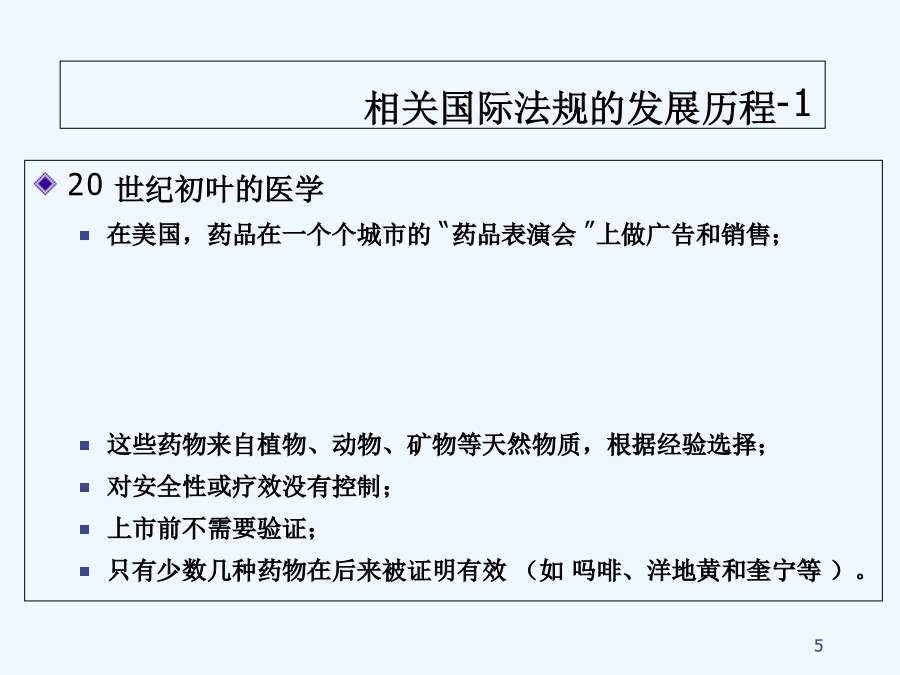 相关国际法规的发展历程-1

20 世纪初叶的医学

在美国，药品在一个个城市的 "药品表演会 "上做广告和销售；

这些药物来自植物、动物、矿物等天然物质，根据经验选择；

对安全性或疗效没有控制；

上市前不需要验证；

只有少数几种药物在后来被证明有效 （如 吗啡、洋地黄和奎宁等 ）。

5